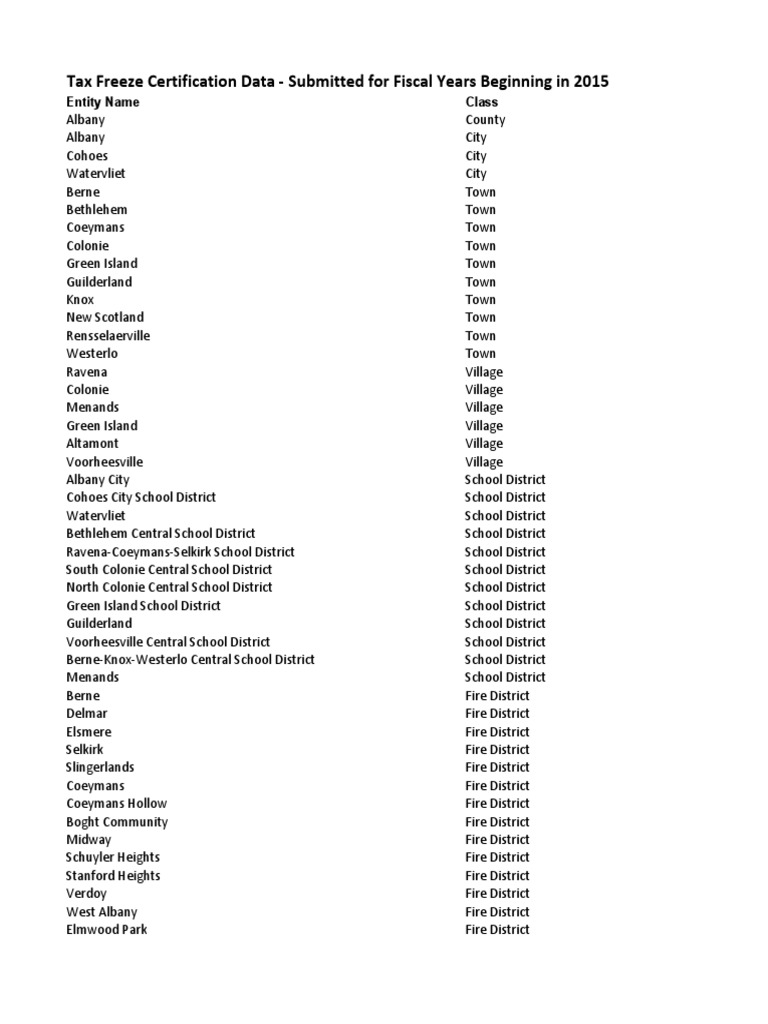 Tax Freeze Certification Data - Submitted for Fiscal Years Beginning in 2015

| Entity Name | Class |
|---|---|
| Albany | County |
| Albany | City |
| Cohoes | City |
| Watervliet | City |
| Berne | Town |
| Bethlehem | Town |
| Coeymans | Town |
| Colonie | Town |
| Green Island | Town |
| Guilderland | Town |
| Knox | Town |
| New Scotland | Town |
| Rensselaerville | Town |
| Westerlo | Town |
| Ravena | Village |
| Colonie | Village |
| Menands | Village |
| Green Island | Village |
| Altamont | Village |
| Voorheesville | Village |
| Albany City | School District |
| Cohoes City School District | School District |
| Watervliet | School District |
| Bethlehem Central School District | School District |
| Ravena-Coeymans-Selkirk School District | School District |
| South Colonie Central School District | School District |
| North Colonie Central School District | School District |
| Green Island School District | School District |
| Guilderland | School District |
| Voorheesville Central School District | School District |
| Berne-Knox-Westerlo Central School District | School District |
| Menands | School District |
| Berne | Fire District |
| Delmar | Fire District |
| Elsmere | Fire District |
| Selkirk | Fire District |
| Slingerlands | Fire District |
| Coeymans | Fire District |
| Coeymans Hollow | Fire District |
| Boght Community | Fire District |
| Midway | Fire District |
| Schuyler Heights | Fire District |
| Stanford Heights | Fire District |
| Verdoy | Fire District |
| West Albany | Fire District |
| Elmwood Park | Fire District |